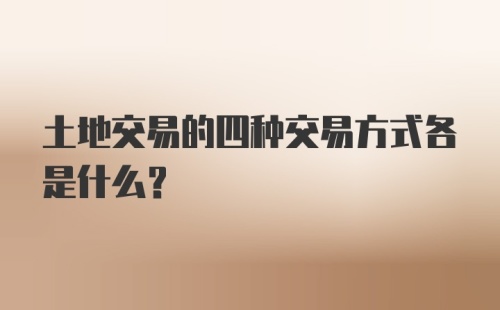 土地交易的四种交易方式各是什么？